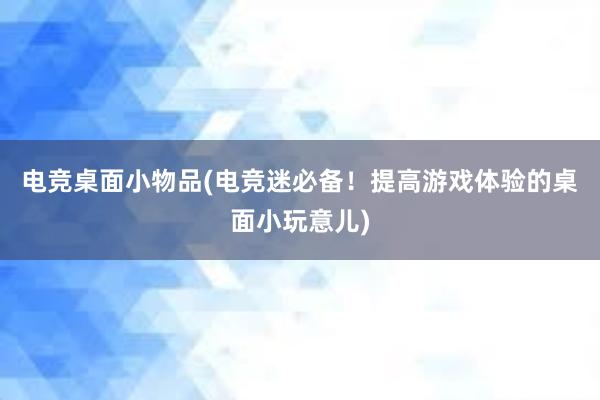 电竞桌面小物品(电竞迷必备！提高游戏体验的桌面小玩意儿)